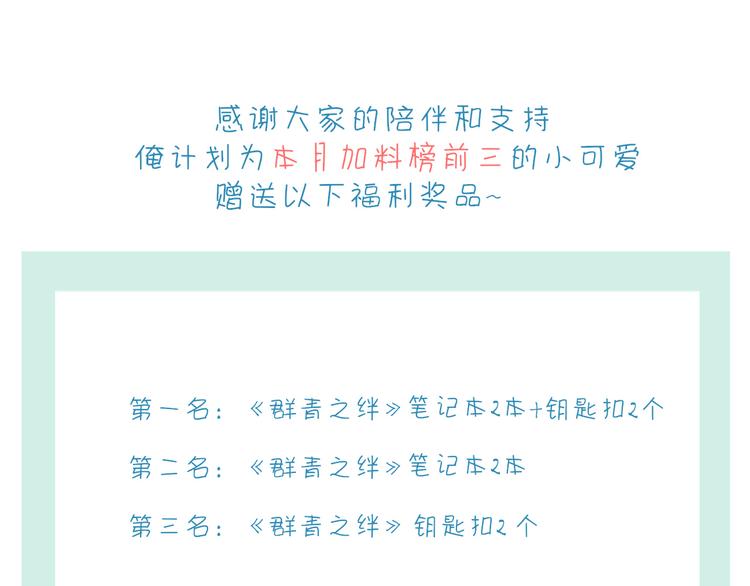 感谢大家的陪伴和支持
俺计划为本月加料榜前三的小可爱
赠送以下福利奖品~

第一名：《群青之绊》笔记本2本+钥匙扣2个

第二名：《群青之绊》笔记本2本

第三名：《群青之绊》钥匙扣2个